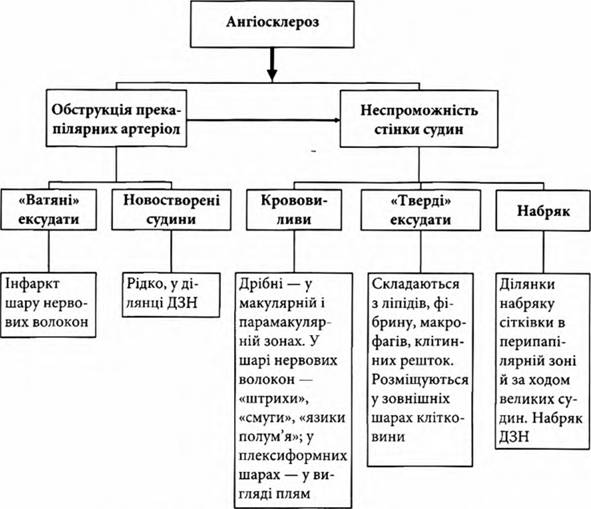 Ангіосклероз

Обструкція прекапілярних артеріол

Неспроможність стінки судин

«Ватяні» ексудати

Новостворені судини

Крововиливи

«Тверді» ексудати

Набряк

Інфаркт шару нервових волокон

Рідко, у ділянці ДЗН

Дрібні — у макулярній і парамакулярній зонах. У шарі нервових волокон — «штрихи», «смуги», «язики полум'я»; у плексиформних шарах — у вигляді плям

Складаються з ліпідів, фібрину, макрофагів, клітинних решток. Розміщуються у зовнішніх шарах клітковини

Ділянки набряку сітківки в перипапілярній зоні й за ходом великих судин. Набряк ДЗН